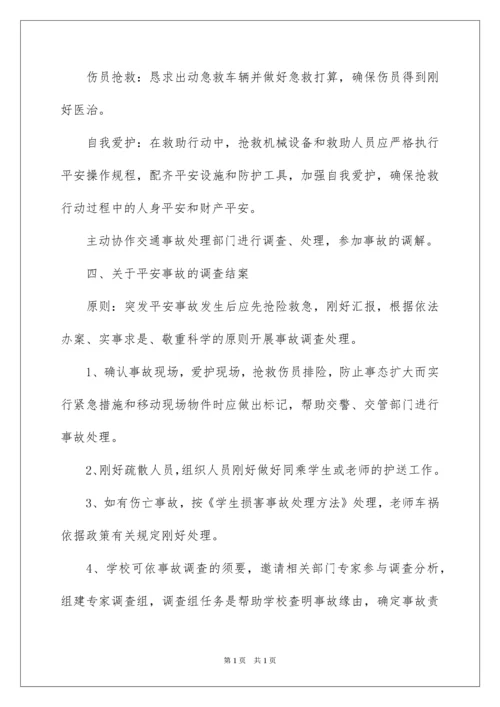 伤员抢救：恳求出动急救车辆并做好急救打算，确保伤员得到刚好医治。

自我爱护：在救助行动中，抢救机械设备和救助人员应严格执行平安操作规程，配齐平安设施和防护工具，加强自我爱护，确保抢救行动过程中的人身平安和财产平安。

主动协作交通事故处理部门进行调查、处理，参加事故的调解。

四、关于平安事故的调查结案

原则：突发平安事故发生后应先抢险救急，刚好汇报，根据依法办案、实事求是、敬重科学的原则开展事故调查处理。

1、确认事故现场，爱护现场，抢救伤员排险，防止事态扩大而实行紧急措施和移动现场物件时应做出标记，帮助交警、交管部门进行事故处理。

2、刚好疏散人员，组织人员刚好做好同乘学生或老师的护送工作。

3、如有伤亡事故，按《学生损害事故处理方法》处理，老师车祸依据政策有关规定刚好处理。

4、学校可依事故调查的须要，邀请相关部门专家参与调查分析，组建专家调查组，调查组任务是帮助学校查明事故缘由，确定事故责

第1页 共1页